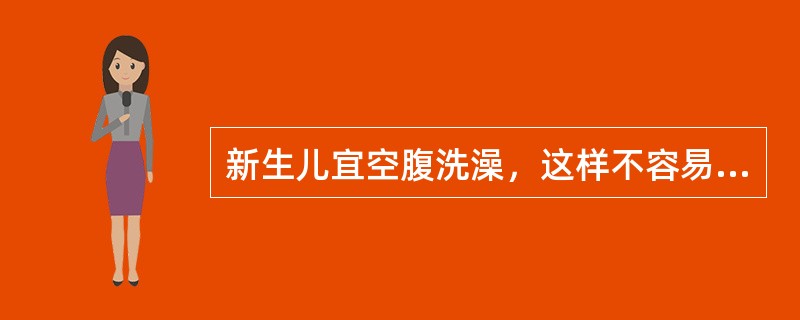 新生儿宜空腹洗澡，这样不容易...